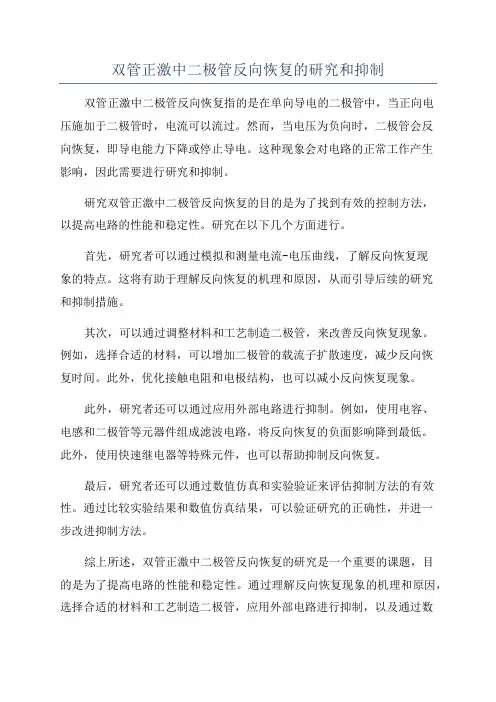 双管正激中二极管反向恢复的研究和抑制

双管正激中二极管反向恢复指的是在单向导电的二极管中，当正向电压施加于二极管时，电流可以流过。然而，当电压为负向时，二极管会反向恢复，即导电能力下降或停止导电。这种现象会对电路的正常工作产生影响，因此需要进行研究和抑制。

研究双管正激中二极管反向恢复的目的是为了找到有效的控制方法，以提高电路的性能和稳定性。研究在以下几个方面进行。

首先，研究者可以通过模拟和测量电流-电压曲线，了解反向恢复现象的特点。这将有助于理解反向恢复的机理和原因，从而引导后续的研究和抑制措施。

其次，可以通过调整材料和工艺制造二极管，来改善反向恢复现象。例如，选择合适的材料，可以增加二极管的载流子扩散速度，减少反向恢复时间。此外，优化接触电阻和电极结构，也可以减小反向恢复现象。

此外，研究者还可以通过应用外部电路进行抑制。例如，使用电容、电感和二极管等元器件组成滤波电路，将反向恢复的负面影响降到最低。此外，使用快速继电器等特殊元件，也可以帮助抑制反向恢复。

最后，研究者还可以通过数值仿真和实验验证来评估抑制方法的有效性。通过比较实验结果和数值仿真结果，可以验证研究的正确性，并进一步改进抑制方法。

综上所述，双管正激中二极管反向恢复的研究是一个重要的课题，目的是为了提高电路的性能和稳定性。通过理解反向恢复现象的机理和原因，选择合适的材料和工艺制造二极管，应用外部电路进行抑制，以及通过数